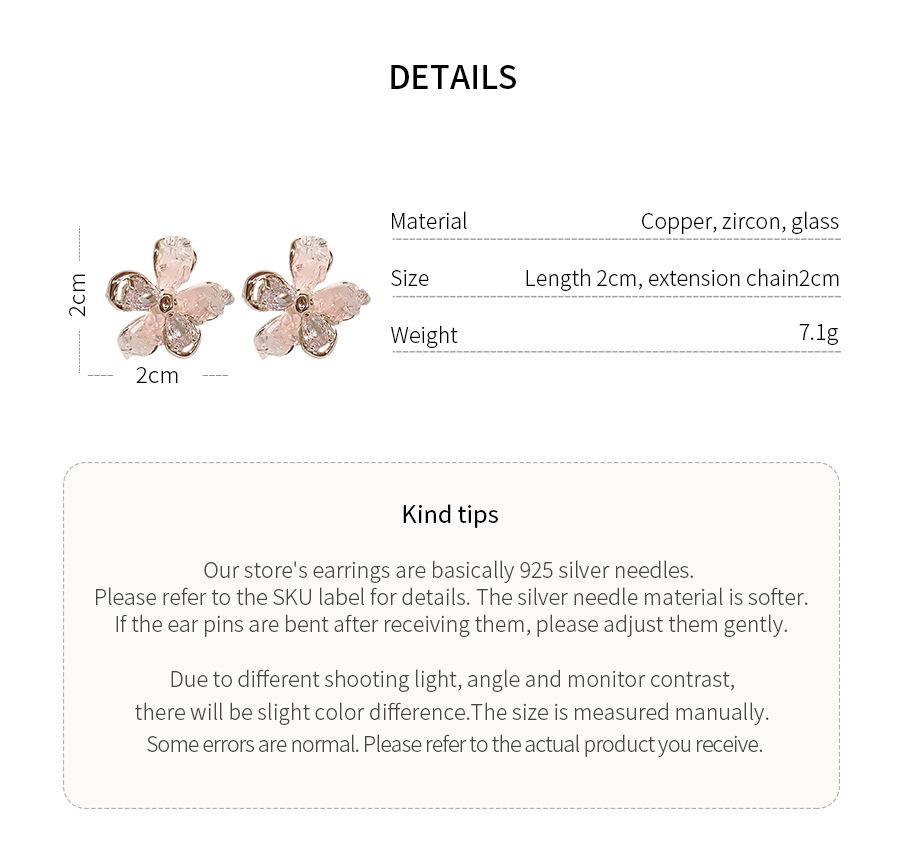 DETAILS

2cm

2cm

| Material | Copper, zircon, glass |
|---|---|
| Size | Length 2cm, extension chain2cm |
| Weight | 7.1g |

Kind tips

Our store's earrings are basically 925 silver needles. Please refer to the SKU label for details. The silver needle material is softer. If the ear pins are bent after receiving them, please adjust them gently.

Due to different shooting light, angle and monitor contrast, there will be slight color difference.The size is measured manually. Some errors are normal. Please refer to the actual product you receive.